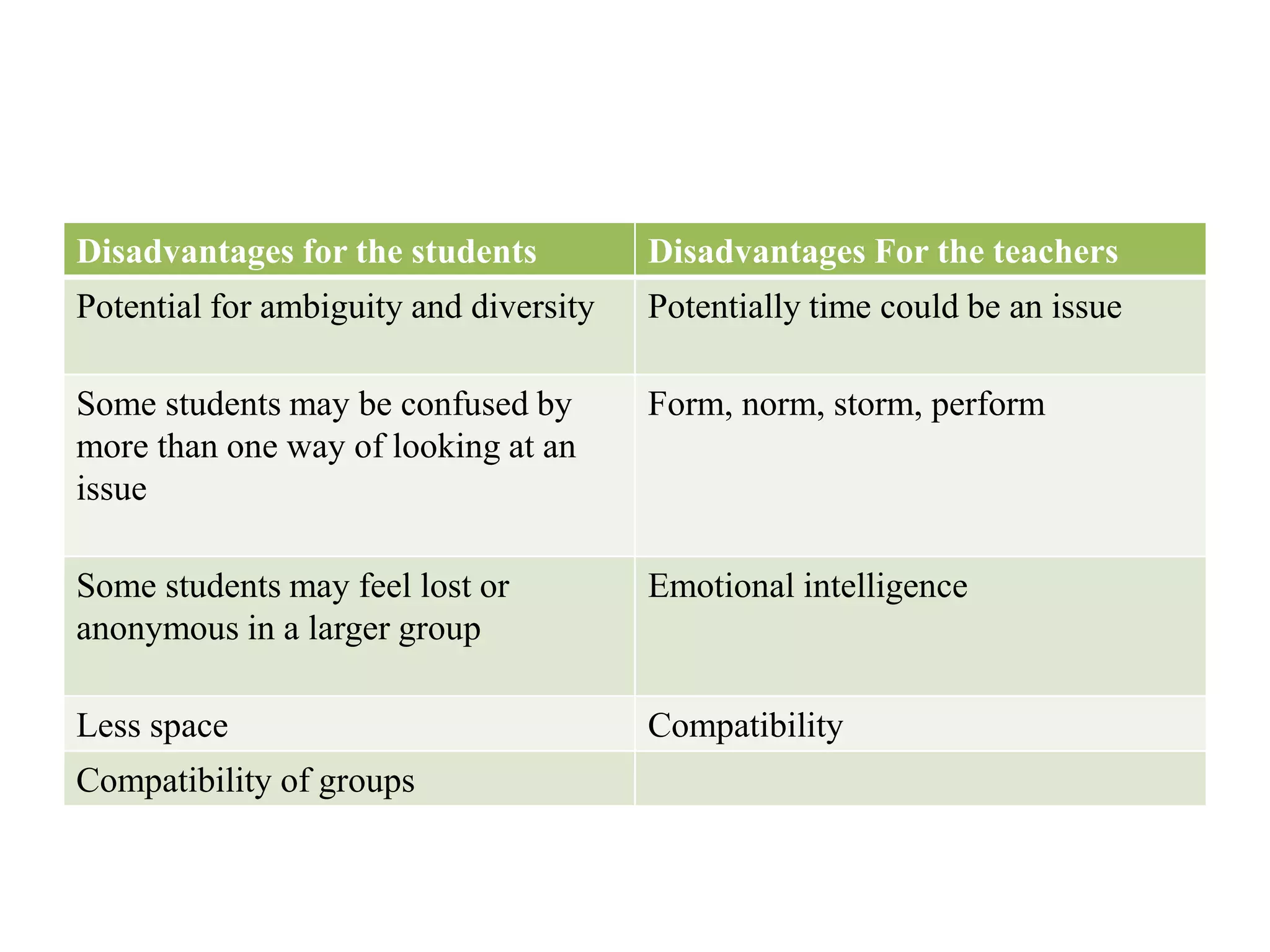 | Disadvantages for the students | Disadvantages For the teachers |
|---|---|
| Potential for ambiguity and diversity | Potentially time could be an issue |
| Some students may be confused by more than one way of looking at an issue | Form, norm, storm, perform |
| Some students may feel lost or anonymous in a larger group | Emotional intelligence |
| Less space | Compatibility |
| Compatibility of groups | |